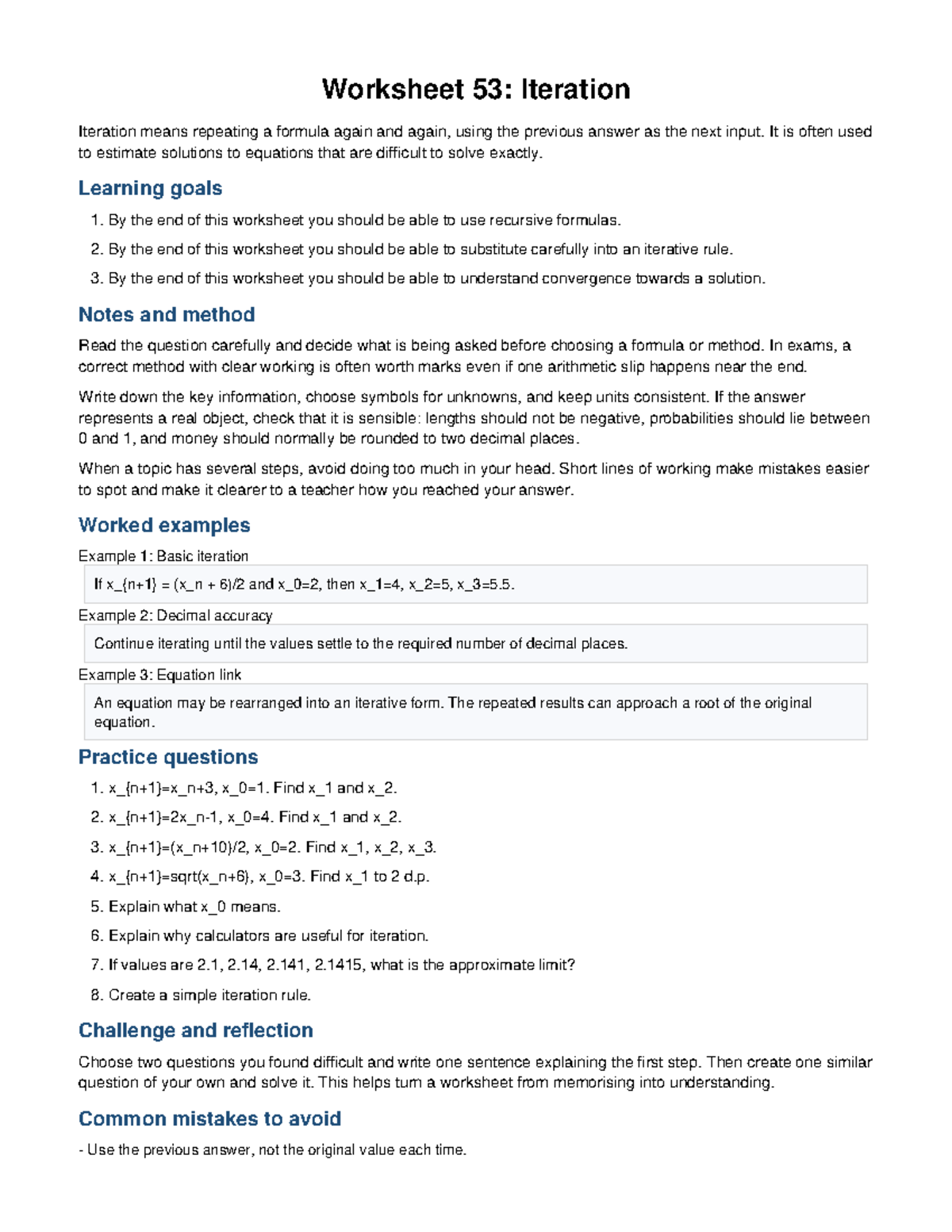 Worksheet 53: Iteration

Iteration means repeating a formula again and again, using the previous answer as the next input. It is often used to estimate solutions to equations that are difficult to solve exactly.

Learning goals

1. By the end of this worksheet you should be able to use recursive formulas.
2. By the end of this worksheet you should be able to substitute carefully into an iterative rule.
3. By the end of this worksheet you should be able to understand convergence towards a solution.

Notes and method

Read the question carefully and decide what is being asked before choosing a formula or method. In exams, a correct method with clear working is often worth marks even if one arithmetic slip happens near the end.

Write down the key information, choose symbols for unknowns, and keep units consistent. If the answer represents a real object, check that it is sensible: lengths should not be negative, probabilities should lie between 0 and 1, and money should normally be rounded to two decimal places.

When a topic has several steps, avoid doing too much in your head. Short lines of working make mistakes easier to spot and make it clearer to a teacher how you reached your answer.

Worked examples

Example 1: Basic iteration

If x_{n+1} = (x_n + 6)/2 and x_0=2, then x_1=4, x_2=5, x_3=5.5.

Example 2: Decimal accuracy

Continue iterating until the values settle to the required number of decimal places.

Example 3: Equation link

An equation may be rearranged into an iterative form. The repeated results can approach a root of the original equation.

Practice questions

1. x_{n+1}=x_n+3, x_0=1. Find x_1 and x_2.
2. x_{n+1}=2x_n-1, x_0=4. Find x_1 and x_2.
3. x_{n+1}=(x_n+10)/2, x_0=2. Find x_1, x_2, x_3.
4. x_{n+1}=sqrt(x_n+6), x_0=3. Find x_1 to 2 d.p.
5. Explain what x_0 means.
6. Explain why calculators are useful for iteration.
7. If values are 2.1, 2.14, 2.141, 2.1415, what is the approximate limit?
8. Create a simple iteration rule.

Challenge and reflection

Choose two questions you found difficult and write one sentence explaining the first step. Then create one similar question of your own and solve it. This helps turn a worksheet from memorising into understanding.

Common mistakes to avoid

- Use the previous answer, not the original value each time.